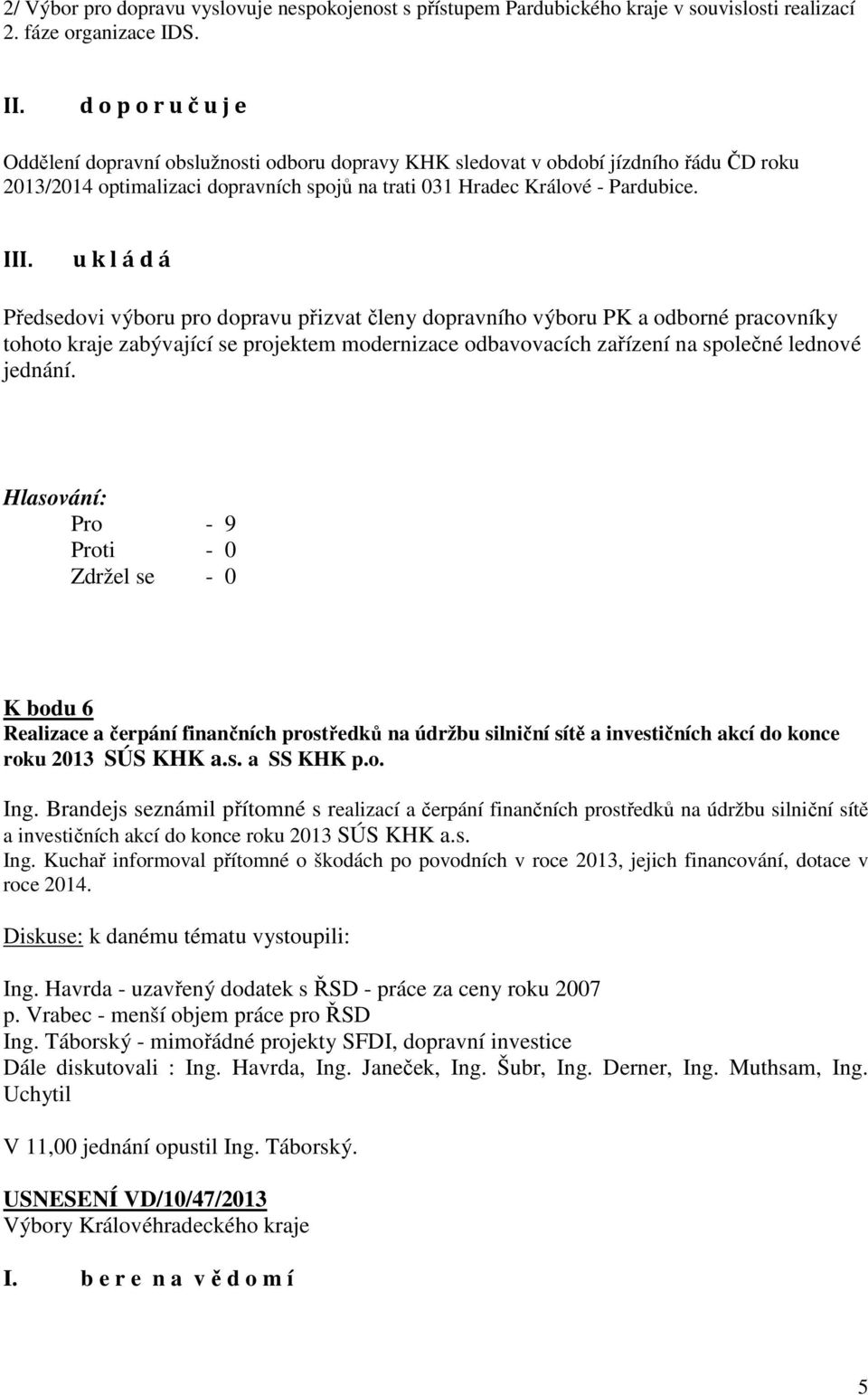 2/ Výbor pro dopravu vyslovuje nespokojenost s přístupem Pardubického kraje v souvislosti realizací 2. fáze organizace IDS.

II. d o p o r u č u j e

Oddělení dopravní obslužnosti odboru dopravy KHK sledovat v období jízdního řádu ČD roku 2013/2014 optimalizaci dopravních spojů na trati 031 Hradec Králové - Pardubice.

III. u k l á d á

Předsedovi výboru pro dopravu přizvat členy dopravního výboru PK a odborné pracovníky tohoto kraje zabývající se projektem modernizace odbavovacích zařízení na společné lednové jednání.

Hlasování:
Pro - 9
Proti - 0
Zdržel se - 0

K bodu 6
Realizace a čerpání finančních prostředků na údržbu silniční sítě a investičních akcí do konce roku 2013 SÚS KHK a.s. a SS KHK p.o.

Ing. Brandejs seznámil přítomné s realizací a čerpání finančních prostředků na údržbu silniční sítě a investičních akcí do konce roku 2013 SÚS KHK a.s.
Ing. Kuchař informoval přítomné o škodách po povodních v roce 2013, jejich financování, dotace v roce 2014.

Diskuse: k danému tématu vystoupili:

Ing. Havrda - uzavřený dodatek s ŘSD - práce za ceny roku 2007
p. Vrabec - menší objem práce pro ŘSD
Ing. Táborský - mimořádné projekty SFDI, dopravní investice
Dále diskutovali : Ing. Havrda, Ing. Janeček, Ing. Šubr, Ing. Derner, Ing. Muthsam, Ing. Uchytil

V 11,00 jednání opustil Ing. Táborský.

USNESENÍ VD/10/47/2013
Výbory Královéhradeckého kraje

I. b e r e n a v ě d o m í

5